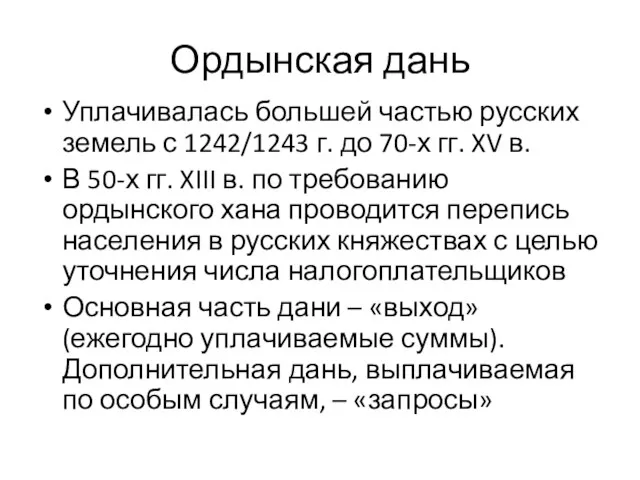 Ордынская дань

• Уплачивалась большей частью русских земель с 1242/1243 г. до 70-х гг. XV в.
• В 50-х гг. XIII в. по требованию ордынского хана проводится перепись населения в русских княжествах с целью уточнения числа налогоплательщиков
• Основная часть дани – «выход» (ежегодно уплачиваемые суммы). Дополнительная дань, выплачиваемая по особым случаям, – «запросы»